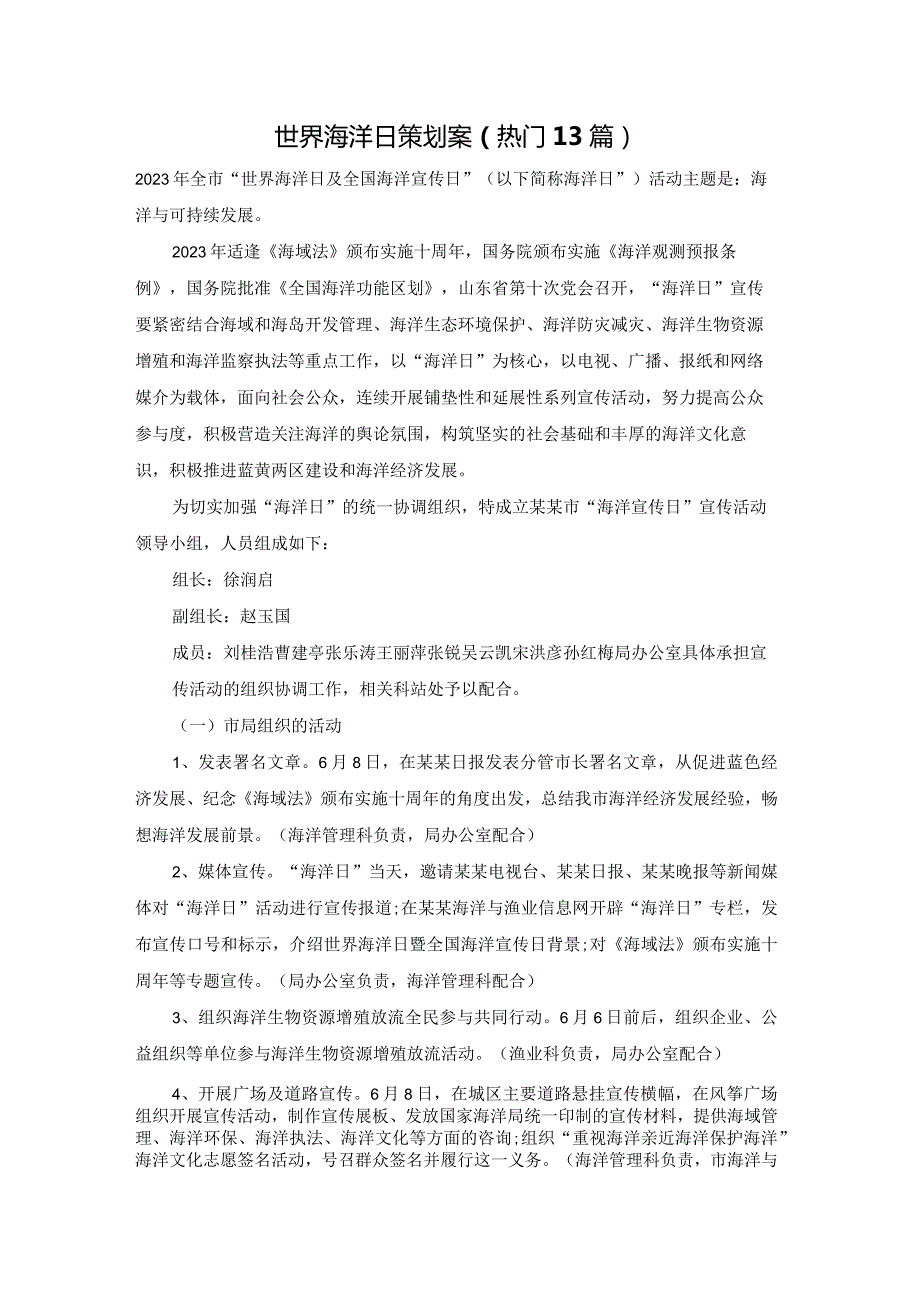 世界海洋日策划案（热门13篇）

2023年全市“世界海洋日及全国海洋宣传日”（以下简称海洋日”）活动主题是：海洋与可持续发展。

2023年适逢《海域法》颁布实施十周年，国务院颁布实施《海洋观测预报条例》，国务院批准《全国海洋功能区划》，山东省第十次党会召开，“海洋日”宣传要紧密结合海域和海岛开发管理、海洋生态环境保护、海洋防灾减灾、海洋生物资源增殖和海洋监察执法等重点工作，以“海洋日”为核心，以电视、广播、报纸和网络媒介为载体，面向社会公众，连续开展铺垫性和延展性系列宣传活动，努力提高公众参与度，积极营造关注海洋的舆论氛围，构筑坚实的社会基础和丰厚的海洋文化意识，积极推进蓝黄两区建设和海洋经济发展。

为切实加强“海洋日”的统一协调组织，特成立某某市“海洋宣传日”宣传活动领导小组，人员组成如下：

组长：徐润启

副组长：赵玉国

成员：刘桂浩曹建亭张乐涛王丽萍张锐吴云凯宋洪彦孙红梅局办公室具体承担宣传活动的组织协调工作，相关科站处予以配合。

（一）市局组织的活动

1、发表署名文章。6月8日，在某某日报发表分管市长署名文章，从促进蓝色经济发展、纪念《海域法》颁布实施十周年的角度出发，总结我市海洋经济发展经验，畅想海洋发展前景。（海洋管理科负责，局办公室配合）

2、媒体宣传。“海洋日”当天，邀请某某电视台、某某日报、某某晚报等新闻媒体对“海洋日”活动进行宣传报道;在某某海洋与渔业信息网开辟“海洋日”专栏，发布宣传口号和标示，介绍世界海洋日暨全国海洋宣传日背景;对《海域法》颁布实施十周年等专题宣传。（局办公室负责，海洋管理科配合）

3、组织海洋生物资源增殖放流全民参与共同行动。6月6日前后，组织企业、公益组织等单位参与海洋生物资源增殖放流活动。（渔业科负责，局办公室配合）

4、开展广场及道路宣传。6月8日，在城区主要道路悬挂宣传横幅，在风筝广场组织开展宣传活动，制作宣传展板、发放国家海洋局统一印制的宣传材料，提供海域管理、海洋环保、海洋执法、海洋文化等方面的咨询;组织“重视海洋亲近海洋保护海洋”海洋文化志愿签名活动，号召群众签名并履行这一义务。（海洋管理科负责，市海洋与